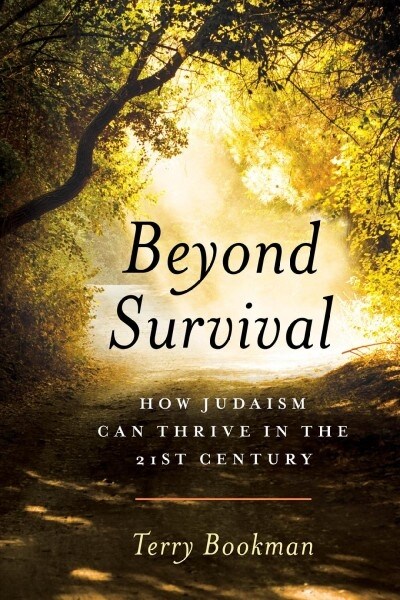 Beyond Survival

HOW JUDAISM CAN THRIVE IN THE 21ST CENTURY

Terry Bookman